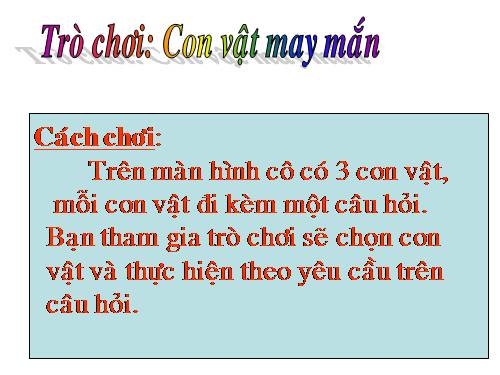 Trò chơi: Con vật may mắn

Cách chơi:

Trên màn hình cô có 3 con vật, mỗi con vật đi kèm một câu hỏi. Bạn tham gia trò chơi sẽ chọn con vật và thực hiện theo yêu cầu trên câu hỏi.